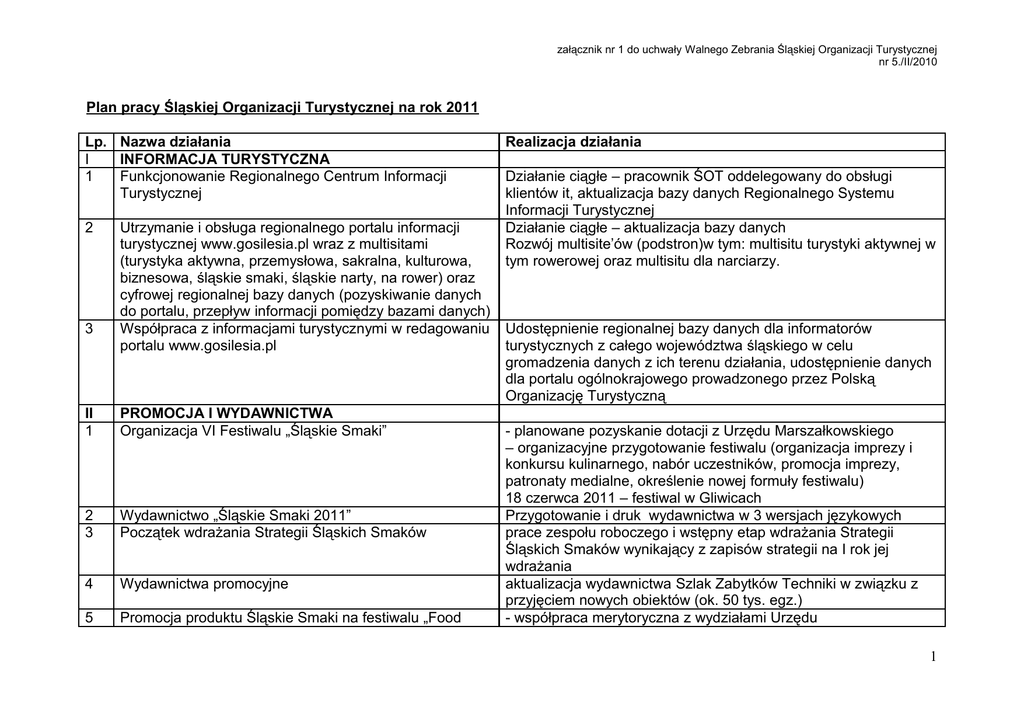 załącznik nr 1 do uchwały Walnego Zebrania Śląskiej Organizacji Turystycznej nr 5./II/2010

Plan pracy Śląskiej Organizacji Turystycznej na rok 2011

| Lp. | Nazwa działania | Realizacja działania |
|---|---|---|
| I | INFORMACJA TURYSTYCZNA | |
| 1 | Funkcjonowanie Regionalnego Centrum Informacji Turystycznej | Działanie ciągłe – pracownik ŚOT oddelegowany do obsługi klientów it, aktualizacja bazy danych Regionalnego Systemu Informacji Turystycznej |
| 2 | Utrzymanie i obsługa regionalnego portalu informacji turystycznej www.gosilesia.pl wraz z multisitami (turystyka aktywna, przemysłowa, sakralna, kulturowa, biznesowa, śląskie smaki, śląskie narty, na rower) oraz cyfrowej regionalnej bazy danych (pozyskiwanie danych do portalu, przepływ informacji pomiędzy bazami danych) | Działanie ciągłe – aktualizacja bazy danych Rozwój multisite'ów (podstron)w tym: multisitu turystyki aktywnej w tym rowerowej oraz multisitu dla narciarzy. |
| 3 | Współpraca z informacjami turystycznymi w redagowaniu portalu www.gosilesia.pl | Udostępnienie regionalnej bazy danych dla informatorów turystycznych z całego województwa śląskiego w celu gromadzenia danych z ich terenu działania, udostępnienie danych dla portalu ogólnokrajowego prowadzonego przez Polską Organizację Turystyczną |
| II | PROMOCJA I WYDAWNICTWA | |
| 1 | Organizacja VI Festiwalu „Śląskie Smaki" | - planowane pozyskanie dotacji z Urzędu Marszałkowskiego – organizacyjne przygotowanie festiwalu (organizacja imprezy i konkursu kulinarnego, nabór uczestników, promocja imprezy, patronaty medialne, określenie nowej formuły festiwalu) 18 czerwca 2011 – festiwal w Gliwicach |
| 2 | Wydawnictwo „Śląskie Smaki 2011" | Przygotowanie i druk wydawnictwa w 3 wersjach językowych |
| 3 | Początek wdrażania Strategii Śląskich Smaków | prace zespołu roboczego i wstępny etap wdrażania Strategii Śląskich Smaków wynikający z zapisów strategii na I rok jej wdrażania |
| 4 | Wydawnictwa promocyjne | aktualizacja wydawnictwa Szlak Zabytków Techniki w związku z przyjęciem nowych obiektów (ok. 50 tys. egz.) |
| 5 | Promocja produktu Śląskie Smaki na festiwalu „Food | - współpraca merytoryczna z wydziałami Urzędu |

1